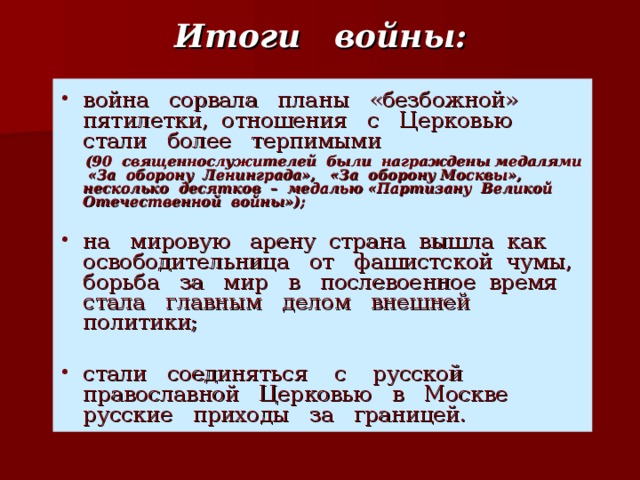 Итоги войны:

• война сорвала планы «безбожной» пятилетки, отношения с Церковью стали более терпимыми

(90 священнослужителей были награждены медалями «За оборону Ленинграда», «За оборону Москвы», несколько десятков – медалью «Партизану Великой Отечественной войны»);

• на мировую арену страна вышла как освободительница от фашистской чумы, борьба за мир в послевоенное время стала главным делом внешней политики;

• стали соединяться с русской православной Церковью в Москве русские приходы за границей.